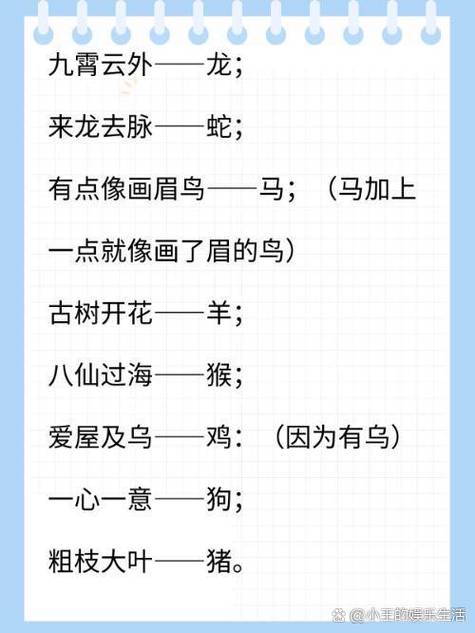 九霄云外——龙；

来龙去脉——蛇；

有点像画眉鸟——马；（马加上一点就像画了眉的鸟）

古树开花——羊；

八仙过海——猴；

爱屋及乌——鸡：（因为有乌）

一心一意——狗；

粗枝大叶——猪。

@小王的娱乐生活